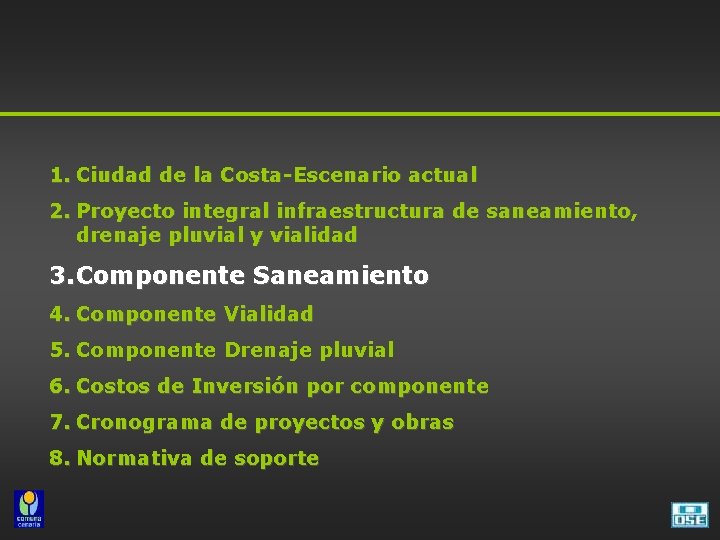 1. Ciudad de la Costa-Escenario actual

2. Proyecto integral infraestructura de saneamiento, drenaje pluvial y vialidad

3. Componente Saneamiento

4. Componente Vialidad

5. Componente Drenaje pluvial

6. Costos de Inversión por componente

7. Cronograma de proyectos y obras

8. Normativa de soporte

comuna canaria

OSE